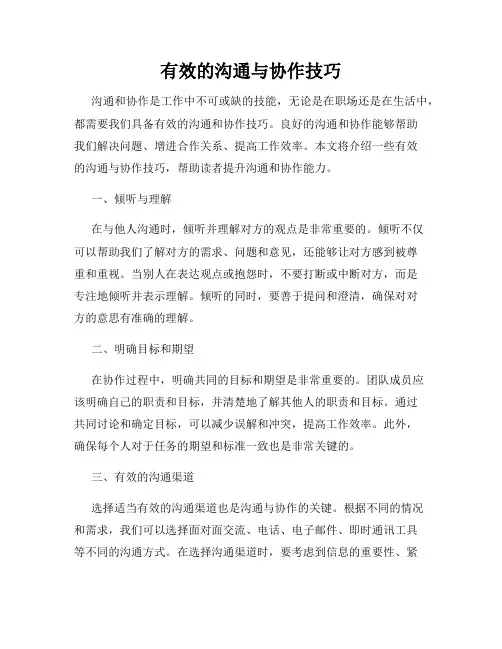 有效的沟通与协作技巧

沟通和协作是工作中不可或缺的技能，无论是在职场还是在生活中，都需要我们具备有效的沟通和协作技巧。良好的沟通和协作能够帮助我们解决问题、增进合作关系、提高工作效率。本文将介绍一些有效的沟通与协作技巧，帮助读者提升沟通和协作能力。

一、倾听与理解

在与他人沟通时，倾听并理解对方的观点是非常重要的。倾听不仅可以帮助我们了解对方的需求、问题和意见，还能够让对方感到被尊重和重视。当别人在表达观点或抱怨时，不要打断或中断对方，而是专注地倾听并表示理解。倾听的同时，要善于提问和澄清，确保对对方的意思有准确的理解。

二、明确目标和期望

在协作过程中，明确共同的目标和期望是非常重要的。团队成员应该明确自己的职责和目标，并清楚地了解其他人的职责和目标。通过共同讨论和确定目标，可以减少误解和冲突，提高工作效率。此外，确保每个人对于任务的期望和标准一致也是非常关键的。

三、有效的沟通渠道

选择适当有效的沟通渠道也是沟通与协作的关键。根据不同的情况和需求，我们可以选择面对面交流、电话、电子邮件、即时通讯工具等不同的沟通方式。在选择沟通渠道时，要考虑到信息的重要性、紧